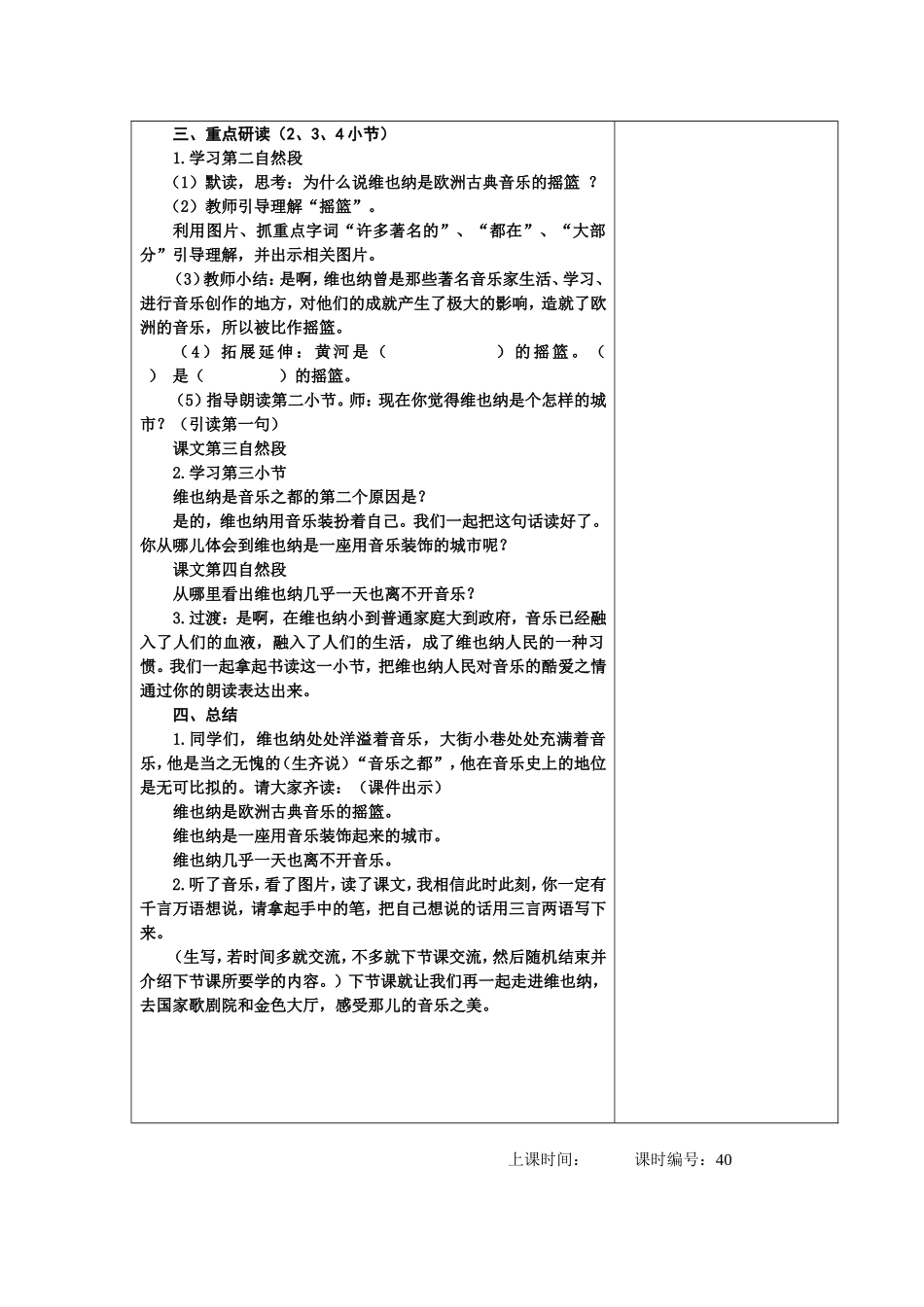 三、重点研读（2、3、4小节）

1.学习第二自然段

（1）默读，思考：为什么说维也纳是欧洲古典音乐的摇篮 ？

（2）教师引导理解“摇篮”。

利用图片、抓重点字词“许多著名的”、“都在”、“大部分”引导理解，并出示相关图片。

（3)教师小结：是啊，维也纳曾是那些著名音乐家生活、学习、进行音乐创作的地方，对他们的成就产生了极大的影响，造就了欧洲的音乐，所以被比作摇篮。

（4）拓展延伸：黄河是（　　　　）的摇篮。（　）是（　　　）的摇篮。

（5)指导朗读第二小节。师：现在你觉得维也纳是个怎样的城市？（引读第一句）

课文第三自然段

2.学习第三小节

维也纳是音乐之都的第二个原因是？

是的，维也纳用音乐装扮着自己。我们一起把这句话读好了。你从哪儿体会到维也纳是一座用音乐装饰的城市呢？

课文第四自然段

从哪里看出维也纳几乎一天也离不开音乐？

3.过渡：是啊，在维也纳小到普通家庭大到政府，音乐已经融入了人们的血液，融入了人们的生活，成了维也纳人民的一种习惯。我们一起拿起书读这一小节，把维也纳人民对音乐的酷爱之情通过你的朗读表达出来。

四、总结

1.同学们，维也纳处处洋溢着音乐，大街小巷处处充满着音乐，他是当之无愧的（生齐说）“音乐之都”，他在音乐史上的地位是无可比拟的。请大家齐读：（课件出示）

维也纳是欧洲古典音乐的摇篮。

维也纳是一座用音乐装饰起来的城市。

维也纳几乎一天也离不开音乐。

2.听了音乐，看了图片，读了课文，我相信此时此刻，你一定有千言万语想说，请拿起手中的笔，把自己想说的话用三言两语写下来。

（生写，若时间多就交流，不多就下节课交流，然后随机结束并介绍下节课所要学的内容。）下节课就让我们再一起走进维也纳，去国家歌剧院和金色大厅，感受那儿的音乐之美。

上课时间：　　　课时编号：40